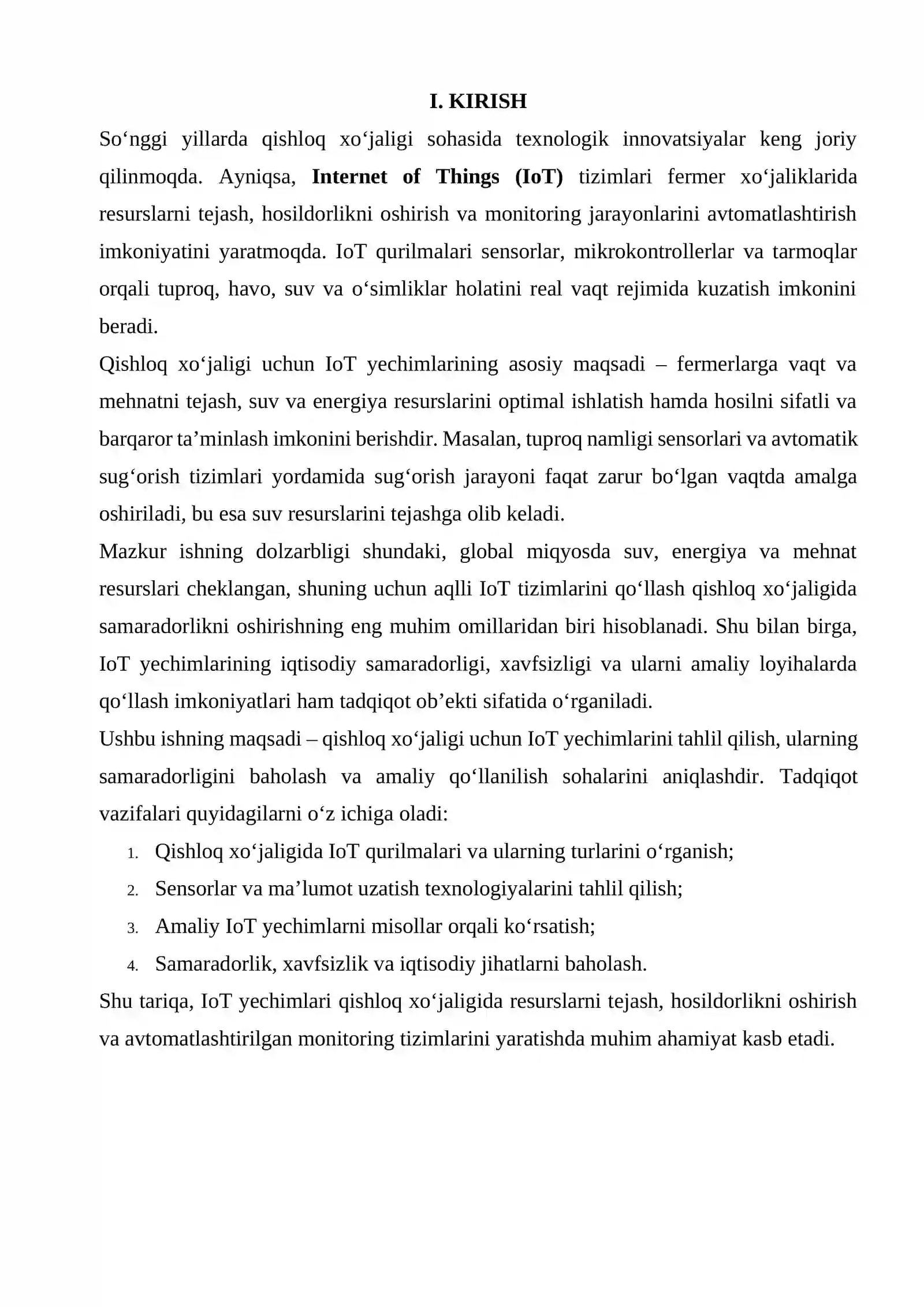 I. KIRISH

So'nggi yillarda qishloq xo'jaligi sohasida texnologik innovatsiyalar keng joriy qilinmoqda. Ayniqsa, Internet of Things (IoT) tizimlari fermer xo'jaliklarida resurslarni tejash, hosildorlikni oshirish va monitoring jarayonlarini avtomatlashtirish imkoniyatini yaratmoqda. IoT qurilmalari sensorlar, mikrokontrollerlar va tarmoqlar orqali tuproq, havo, suv va o'simliklar holatini real vaqt rejimida kuzatish imkonini beradi.

Qishloq xo'jaligi uchun IoT yechimlarining asosiy maqsadi – fermerlarga vaqt va mehnatni tejash, suv va energiya resurslarini optimal ishlatish hamda hosilni sifatli va barqaror ta'minlash imkonini berishdir. Masalan, tuproq namligi sensorlari va avtomatik sug'orish tizimlari yordamida sug'orish jarayoni faqat zarur bo'lgan vaqtda amalga oshiriladi, bu esa suv resurslarini tejashga olib keladi.

Mazkur ishning dolzarbligi shundaki, global miqyosda suv, energiya va mehnat resurslari cheklangan, shuning uchun aqlli IoT tizimlarini qo'llash qishloq xo'jaligida samaradorlikni oshirishning eng muhim omillaridan biri hisoblanadi. Shu bilan birga, IoT yechimlarining iqtisodiy samaradorligi, xavfsizligi va ularni amaliy loyihalarda qo'llash imkoniyatlari ham tadqiqot ob'ekti sifatida o'rganiladi.

Ushbu ishning maqsadi – qishloq xo'jaligi uchun IoT yechimlarini tahlil qilish, ularning samaradorligini baholash va amaliy qo'llanilish sohalarini aniqlashdir. Tadqiqot vazifalari quyidagilarni o'z ichiga oladi:

1. Qishloq xo'jaligida IoT qurilmalari va ularning turlarini o'rganish;
2. Sensorlar va ma'lumot uzatish texnologiyalarini tahlil qilish;
3. Amaliy IoT yechimlarni misollar orqali ko'rsatish;
4. Samaradorlik, xavfsizlik va iqtisodiy jihatlarni baholash.

Shu tariqa, IoT yechimlari qishloq xo'jaligida resurslarni tejash, hosildorlikni oshirish va avtomatlashtirilgan monitoring tizimlarini yaratishda muhim ahamiyat kasb etadi.